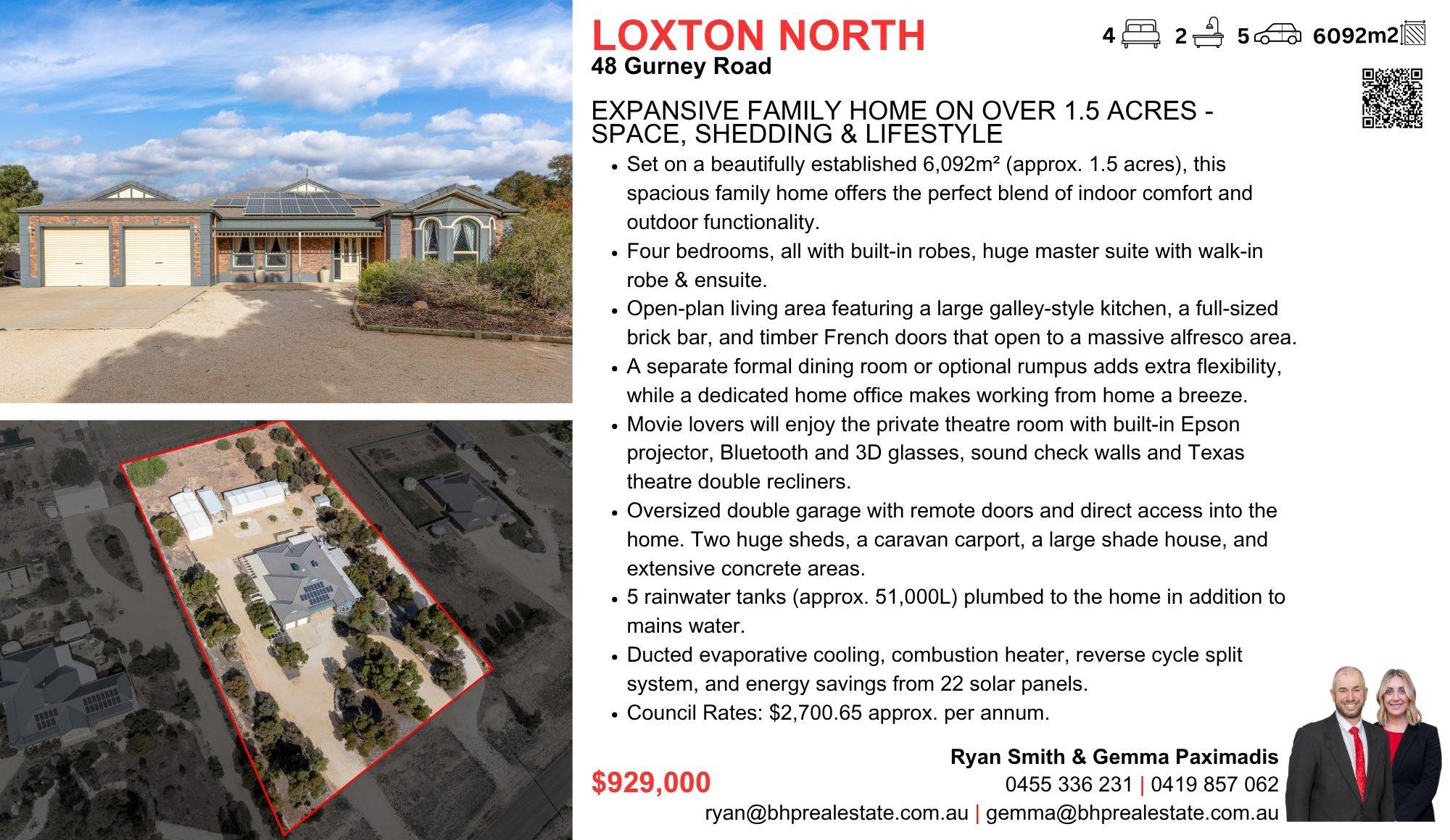 LOXTON NORTH

48 Gurney Road

4 2 5 6092m2

EXPANSIVE FAMILY HOME ON OVER 1.5 ACRES - SPACE, SHEDDING & LIFESTYLE

• Set on a beautifully established 6,092m² (approx. 1.5 acres), this spacious family home offers the perfect blend of indoor comfort and outdoor functionality.
• Four bedrooms, all with built-in robes, huge master suite with walk-in robe & ensuite.
• Open-plan living area featuring a large galley-style kitchen, a full-sized brick bar, and timber French doors that open to a massive alfresco area.
• A separate formal dining room or optional rumpus adds extra flexibility, while a dedicated home office makes working from home a breeze.
• Movie lovers will enjoy the private theatre room with built-in Epson projector, Bluetooth and 3D glasses, sound check walls and Texas theatre double recliners.
• Oversized double garage with remote doors and direct access into the home. Two huge sheds, a caravan carport, a large shade house, and extensive concrete areas.
• 5 rainwater tanks (approx. 51,000L) plumbed to the home in addition to mains water.
• Ducted evaporative cooling, combustion heater, reverse cycle split system, and energy savings from 22 solar panels.
• Council Rates: $2,700.65 approx. per annum.

$929,000

Ryan Smith & Gemma Paximadis
0455 336 231 | 0419 857 062
ryan@bhprealestate.com.au | gemma@bhprealestate.com.au